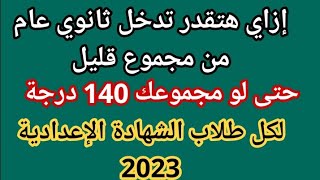 إزاي هتقدر تدخل ثانوي عام
من مجموع قليل
حتى لو مجموعك 140 درجة
لكل طلاب الشهادة الإعدادية
2023